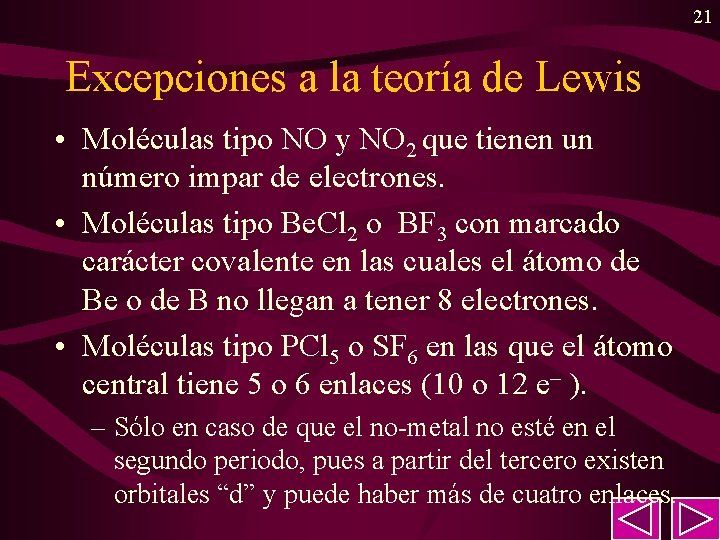 21

Excepciones a la teoría de Lewis

• Moléculas tipo NO y $NO_2$ que tienen un número impar de electrones.

• Moléculas tipo $BeCl_2$ o $BF_3$ con marcado carácter covalente en las cuales el átomo de Be o de B no llegan a tener 8 electrones.

• Moléculas tipo $PCl_5$ o $SF_6$ en las que el átomo central tiene 5 o 6 enlaces (10 o 12 $e^-$ ).

– Sólo en caso de que el no-metal no esté en el segundo periodo, pues a partir del tercero existen orbitales “d” y puede haber más de cuatro enlaces.